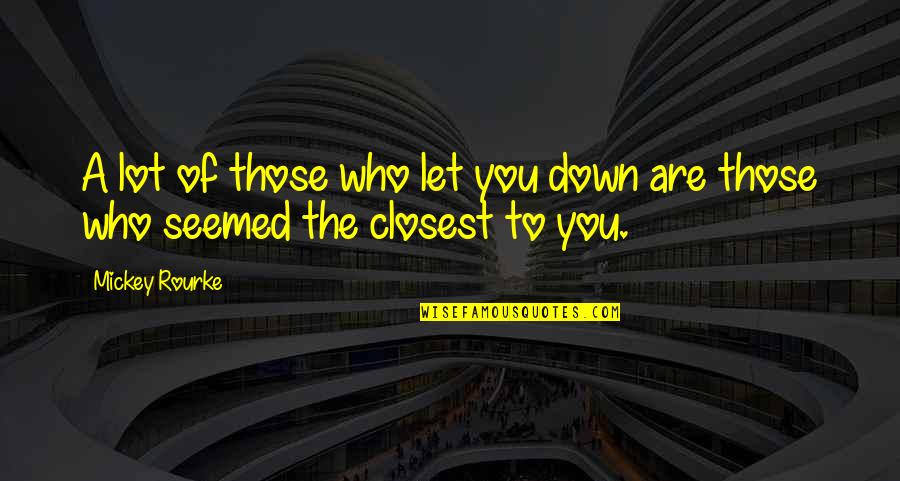 A lot of those who let you down are those who seemed the closest to you.

Mickey Rourke

WISEFAMOUSQUOTES.COM